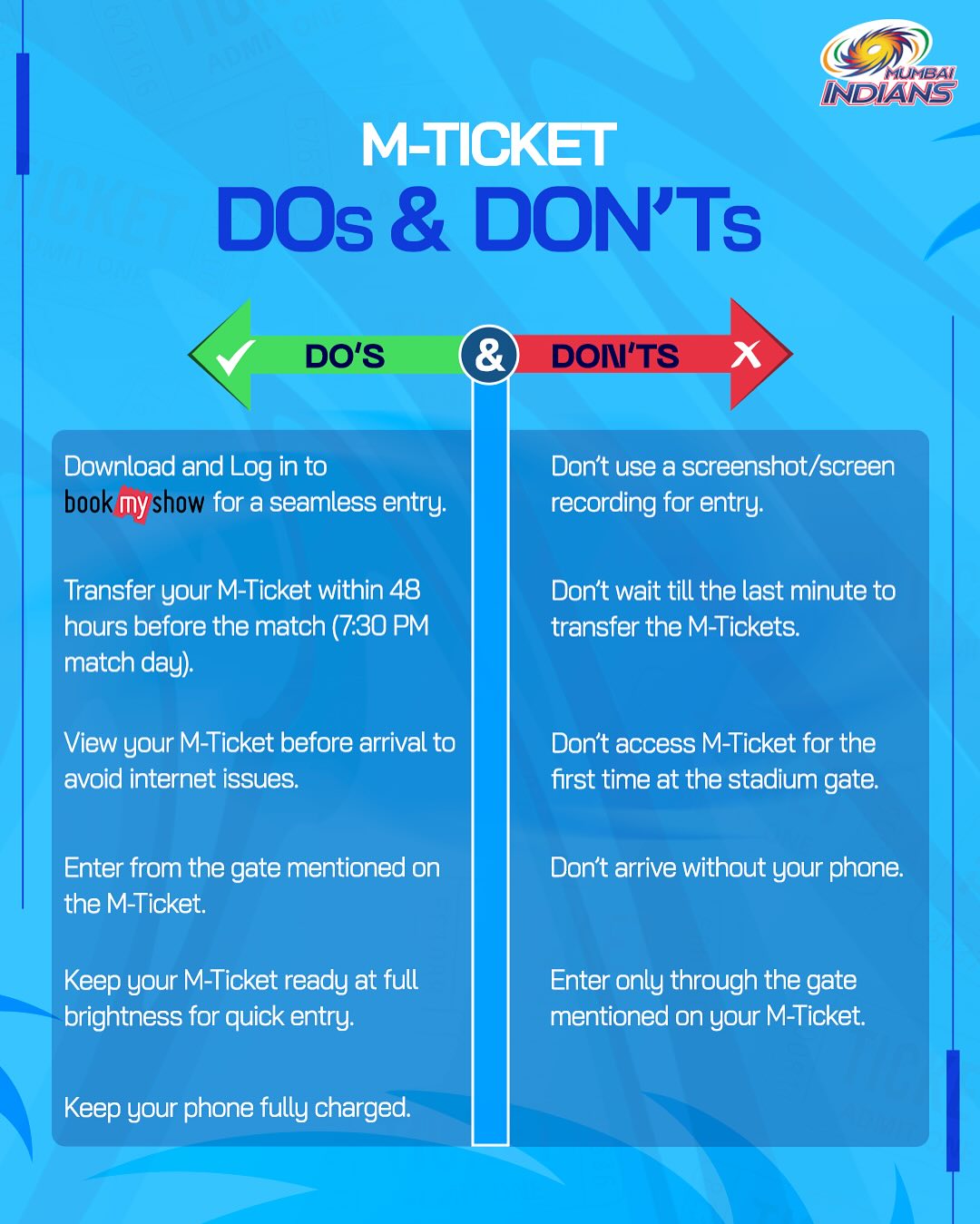 MUMBAI INDIANS

M-TICKET
DOs & DON'Ts

DO'S & DON'TS

Download and Log in to book my show for a seamless entry.

Transfer your M-Ticket within 48 hours before the match (7:30 PM match day).

View your M-Ticket before arrival to avoid internet issues.

Enter from the gate mentioned on the M-Ticket.

Keep your M-Ticket ready at full brightness for quick entry.

Keep your phone fully charged.

Don't use a screenshot/screen recording for entry.

Don't wait till the last minute to transfer the M-Tickets.

Don't access M-Ticket for the first time at the stadium gate.

Don't arrive without your phone.

Enter only through the gate mentioned on your M-Ticket.